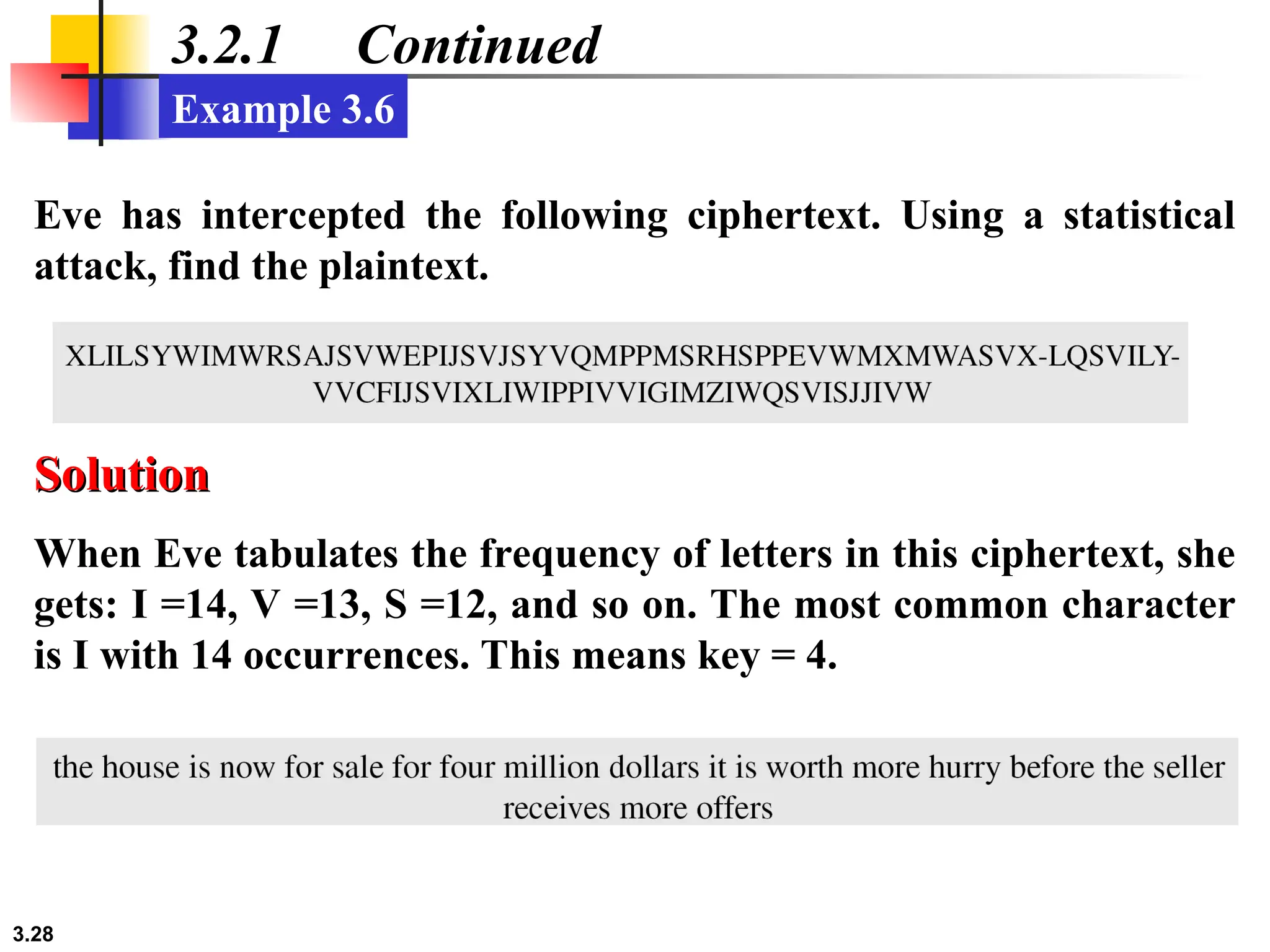 3.2.1 Continued

Example 3.6

Eve has intercepted the following ciphertext. Using a statistical attack, find the plaintext.

XLILSYWIMWRSAJSVWEPIJSVJSYVQMPPMSRHSPPEVWMXMWASVX-LQSVILY-VVCFIJSVIXLIWIPPIVVIGIMZIWQSVISJJIVW

Solution

When Eve tabulates the frequency of letters in this ciphertext, she gets: I =14, V =13, S =12, and so on. The most common character is I with 14 occurrences. This means key = 4.

the house is now for sale for four million dollars it is worth more hurry before the seller receives more offers

3.28